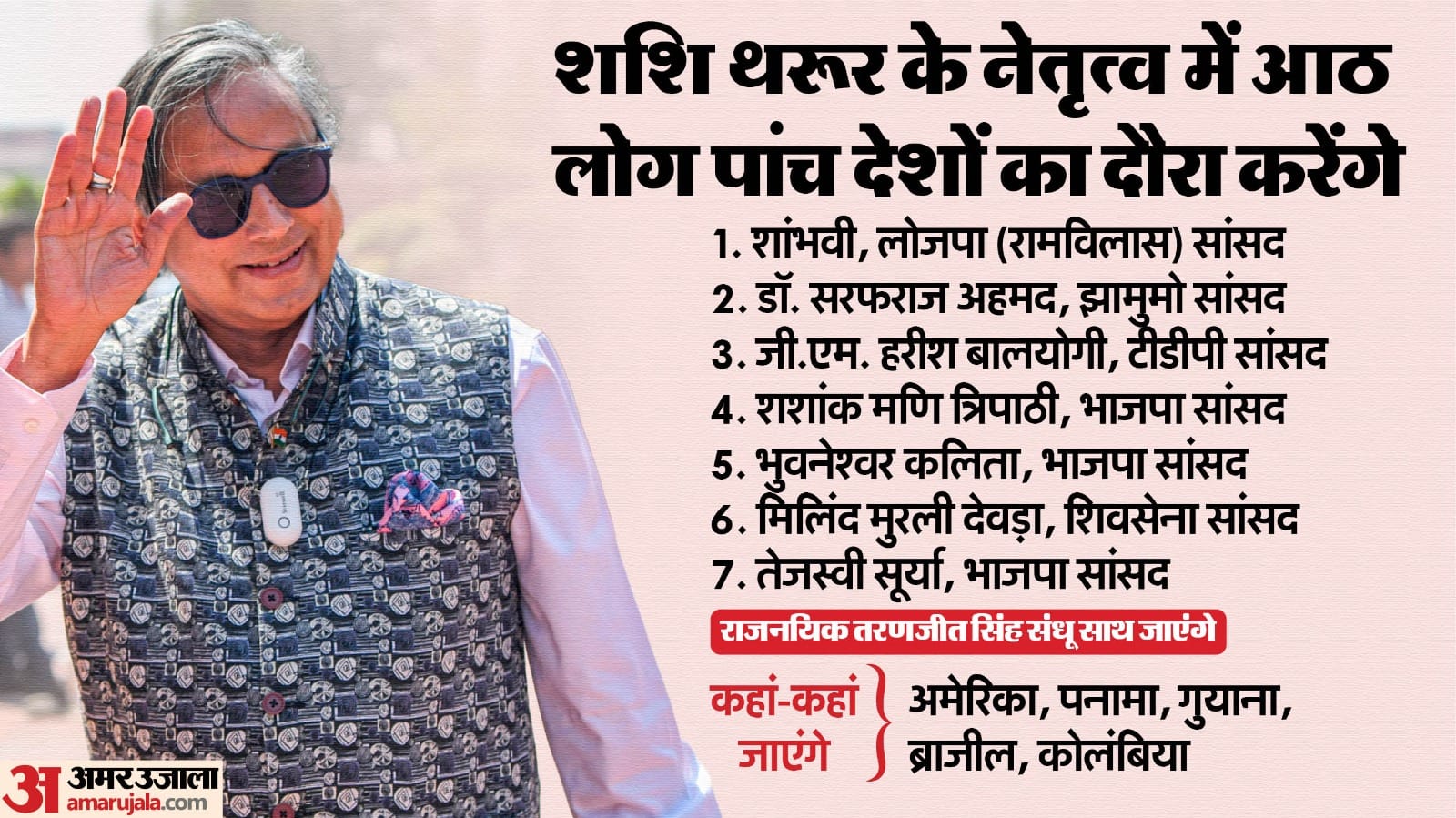 शशि थरूर के नेतृत्व में आठ लोग पांच देशों का दौरा करेंगे

1. शांभवी, लोजपा (रामविलास) सांसद
2. डॉ. सरफराज अहमद, झामुमो सांसद
3. जी.एम. हरीश बालयोगी, टीडीपी सांसद
4. शशांक मणि त्रिपाठी, भाजपा सांसद
5. भुवनेश्वर कलिता, भाजपा सांसद
6. मिलिंद मुरली देवड़ा, शिवसेना सांसद
7. तेजस्वी सूर्या, भाजपा सांसद

राजनयिक तरणजीत सिंह संधू साथ जाएंगे

कहां-कहां जाएंगे

अमेरिका, पनामा, गुयाना, ब्राजील, कोलंबिया

अ अमर उजाला
amarujala.com